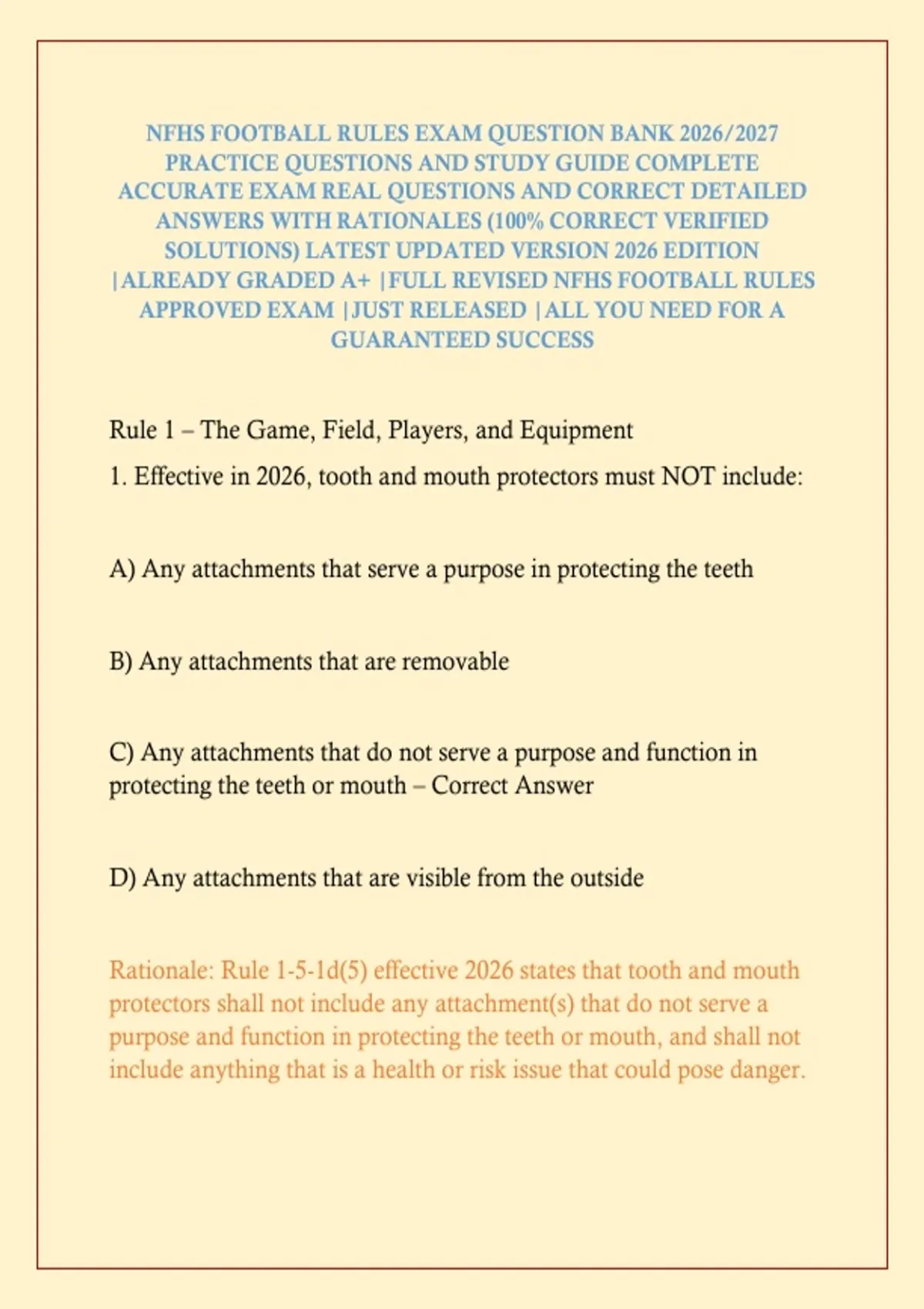 NFHS FOOTBALL RULES EXAM QUESTION BANK 2026/2027 PRACTICE QUESTIONS AND STUDY GUIDE COMPLETE ACCURATE EXAM REAL QUESTIONS AND CORRECT DETAILED ANSWERS WITH RATIONALES (100% CORRECT VERIFIED SOLUTIONS) LATEST UPDATED VERSION 2026 EDITION |ALREADY GRADED A+ |FULL REVISED NFHS FOOTBALL RULES APPROVED EXAM |JUST RELEASED |ALL YOU NEED FOR A GUARANTEED SUCCESS

Rule 1 – The Game, Field, Players, and Equipment

1. Effective in 2026, tooth and mouth protectors must NOT include:

A) Any attachments that serve a purpose in protecting the teeth

B) Any attachments that are removable

C) Any attachments that do not serve a purpose and function in protecting the teeth or mouth – Correct Answer

D) Any attachments that are visible from the outside

Rationale: Rule 1-5-1d(5) effective 2026 states that tooth and mouth protectors shall not include any attachment(s) that do not serve a purpose and function in protecting the teeth or mouth, and shall not include anything that is a health or risk issue that could pose danger.